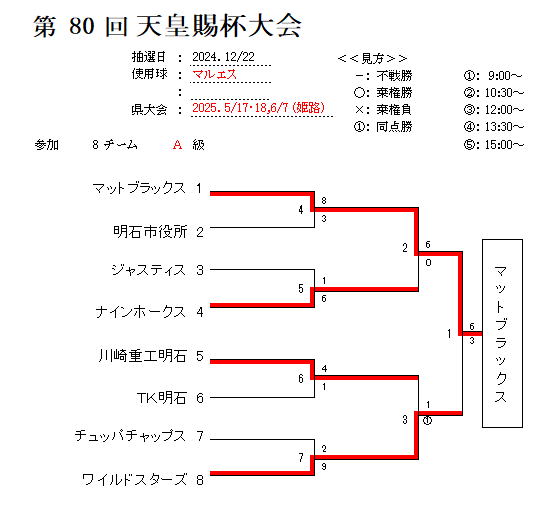 第 80 回 天皇賜杯大会

抽選日 ： 2024. 12/22
使用球 ： マルエス
：
県大会 ： 2025. 5/17･18,6/7 (姫路)

＜＜見方＞＞
－： 不戦勝
○： 棄権勝
×： 棄権負
①： 同点勝

①： 9:00～
②： 10:30～
③： 12:00～
④： 13:30～
⑤： 15:00～

参加 8 チーム A 級

マットブラックス 1
明石市役所 2
ジャスティス 3
ナインホークス 4
川崎重工明石 5
TK明石 6
チュッパチャップス 7
ワイルドスターズ 8

4
8
3

5
1
6

6
4
1

7
2
9

2
6
0

3
1
①

1
6
3

マットブラックス